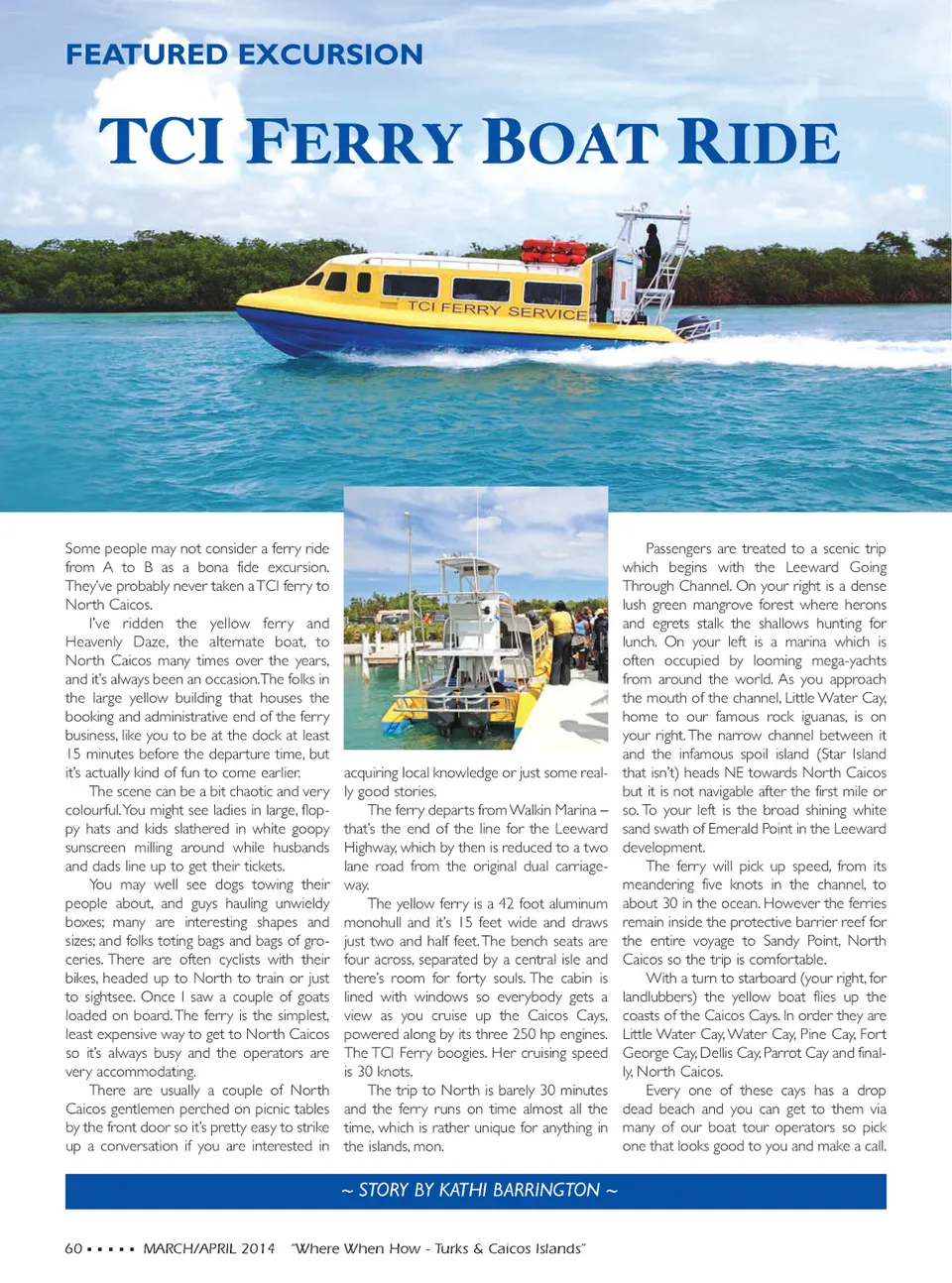 FEATURED EXCURSION

TCI FERRY BOAT RIDE

TCI FERRY SERVICE

Some people may not consider a ferry ride from A to B as a bona fide excursion. They've probably never taken a TCI ferry to North Caicos.

I've ridden the yellow ferry and Heavenly Daze, the alternate boat, to North Caicos many times over the years, and it's always been an occasion. The folks in the large yellow building that houses the booking and administrative end of the ferry business, like you to be at the dock at least 15 minutes before the departure time, but it's actually kind of fun to come earlier.

The scene can be a bit chaotic and very colourful. You might see ladies in large, floppy hats and kids slathered in white goopy sunscreen milling around while husbands and dads line up to get their tickets.

You may well see dogs towing their people about, and guys hauling unwieldy boxes; many are interesting shapes and sizes; and folks toting bags and bags of groceries. There are often cyclists with their bikes, headed up to North to train or just to sightsee. Once I saw a couple of goats loaded on board. The ferry is the simplest, least expensive way to get to North Caicos so it's always busy and the operators are very accommodating.

There are usually a couple of North Caicos gentlemen perched on picnic tables by the front door so it's pretty easy to strike up a conversation if you are interested in acquiring local knowledge or just some really good stories.

The ferry departs from Walkin Marina – that's the end of the line for the Leeward Highway, which by then is reduced to a two lane road from the original dual carriageway.

The yellow ferry is a 42 foot aluminum monohull and it's 15 feet wide and draws just two and half feet. The bench seats are four across, separated by a central isle and there's room for forty souls. The cabin is lined with windows so everybody gets a view as you cruise up the Caicos Cays, powered along by its three 250 hp engines. The TCI Ferry boogies. Her cruising speed is 30 knots.

The trip to North is barely 30 minutes and the ferry runs on time almost all the time, which is rather unique for anything in the islands, mon.

Passengers are treated to a scenic trip which begins with the Leeward Going Through Channel. On your right is a dense lush green mangrove forest where herons and egrets stalk the shallows hunting for lunch. On your left is a marina which is often occupied by looming mega-yachts from around the world. As you approach the mouth of the channel, Little Water Cay, home to our famous rock iguanas, is on your right. The narrow channel between it and the infamous spoil island (Star Island that isn't) heads NE towards North Caicos but it is not navigable after the first mile or so. To your left is the broad shining white sand swath of Emerald Point in the Leeward development.

The ferry will pick up speed, from its meandering five knots in the channel, to about 30 in the ocean. However the ferries remain inside the protective barrier reef for the entire voyage to Sandy Point, North Caicos so the trip is comfortable.

With a turn to starboard (your right, for landlubbers) the yellow boat flies up the coasts of the Caicos Cays. In order they are Little Water Cay, Water Cay, Pine Cay, Fort George Cay, Dellis Cay, Parrot Cay and finally, North Caicos.

Every one of these cays has a drop dead beach and you can get to them via many of our boat tour operators so pick one that looks good to you and make a call.

~ STORY BY KATHI BARRINGTON ~

60 ▪ ▪ ▪ ▪ ▪ MARCH/APRIL 2014 "Where When How - Turks & Caicos Islands"